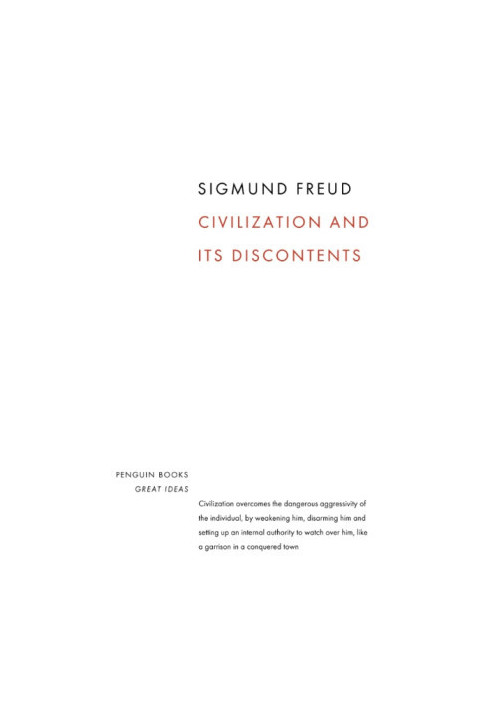 SIGMUND FREUD
CIVILIZATION AND
ITS DISCONTENTS

PENGUIN BOOKS
GREAT IDEAS

Civilization overcomes the dangerous aggressivity of the individual, by weakening him, disarming him and setting up an internal authority to watch over him, like a garrison in a conquered town